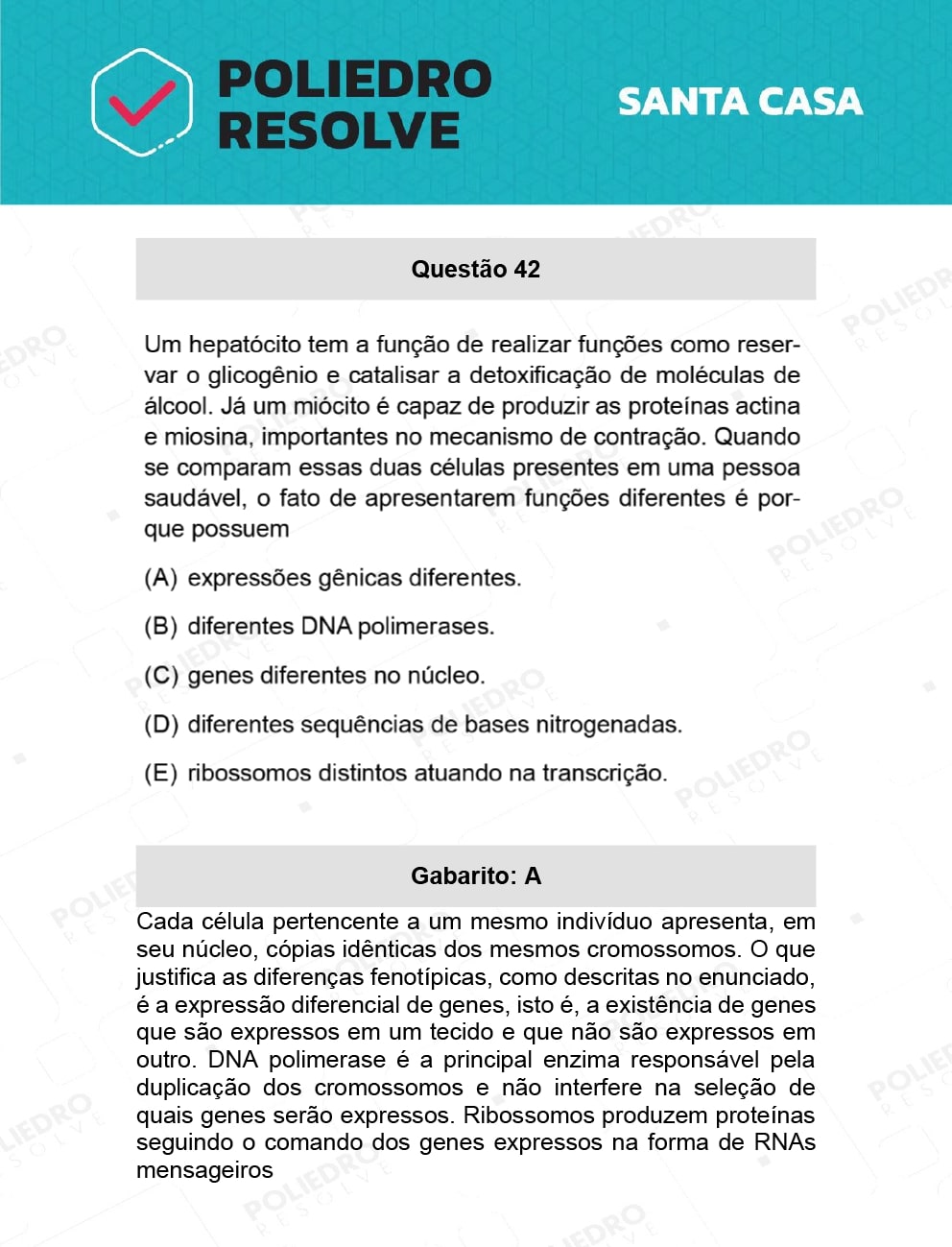 POLIEDRO RESOLVE

SANTA CASA

Questão 42

Um hepatócito tem a função de realizar funções como reservar o glicogênio e catalisar a detoxificação de moléculas de álcool. Já um miócito é capaz de produzir as proteínas actina e miosina, importantes no mecanismo de contração. Quando se comparam essas duas células presentes em uma pessoa saudável, o fato de apresentarem funções diferentes é porque possuem

(A) expressões gênicas diferentes.

(B) diferentes DNA polimerases.

(C) genes diferentes no núcleo.

(D) diferentes sequências de bases nitrogenadas.

(E) ribossomos distintos atuando na transcrição.

Gabarito: A

Cada célula pertencente a um mesmo indivíduo apresenta, em seu núcleo, cópias idênticas dos mesmos cromossomos. O que justifica as diferenças fenotípicas, como descritas no enunciado, é a expressão diferencial de genes, isto é, a existência de genes que são expressos em um tecido e que não são expressos em outro. DNA polimerase é a principal enzima responsável pela duplicação dos cromossomos e não interfere na seleção de quais genes serão expressos. Ribossomos produzem proteínas seguindo o comando dos genes expressos na forma de RNAs mensageiros